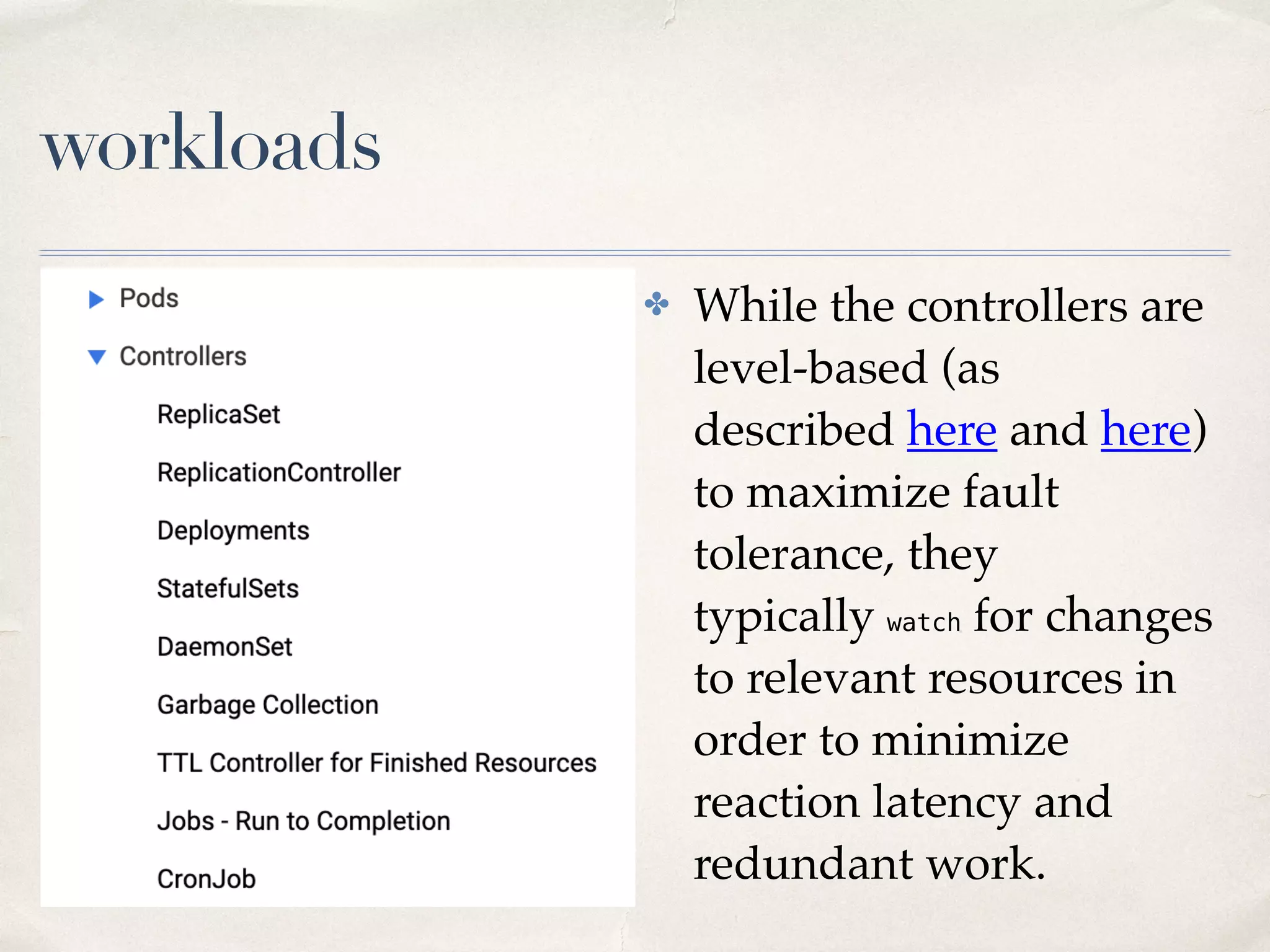 workloads

Pods

Controllers

ReplicaSet

ReplicationController

Deployments

StatefulSets

DaemonSet

Garbage Collection

TTL Controller for Finished Resources

Jobs - Run to Completion

CronJob

While the controllers are level-based (as described here and here) to maximize fault tolerance, they typically watch for changes to relevant resources in order to minimize reaction latency and redundant work.